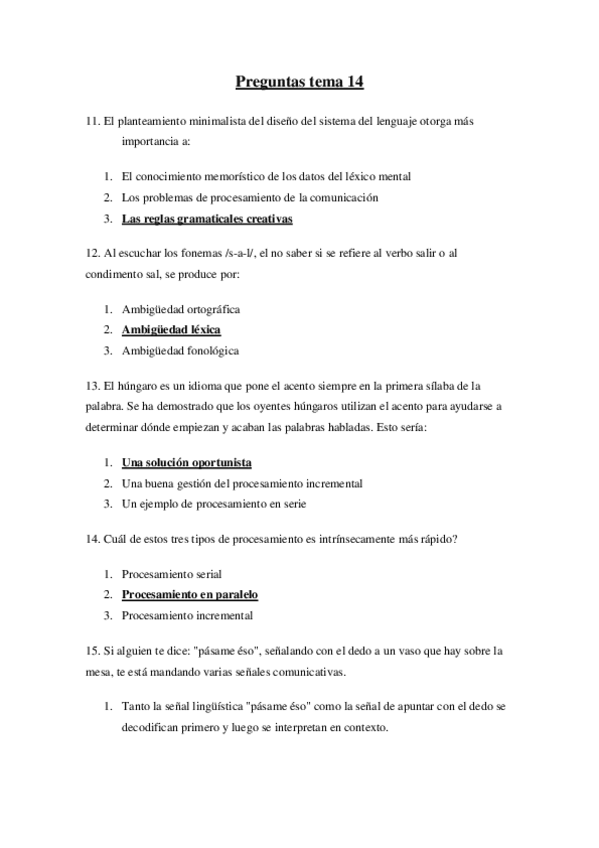 Preguntas tema 14

11. El planteamiento minimalista del diseño del sistema del lenguaje otorga más importancia a:

1. El conocimiento memorístico de los datos del léxico mental
2. Los problemas de procesamiento de la comunicación
3. Las reglas gramaticales creativas

12. Al escuchar los fonemas /s-a-l/, el no saber si se refiere al verbo salir o al condimento sal, se produce por:

1. Ambigüedad ortográfica
2. Ambigüedad léxica
3. Ambigüedad fonológica

13. El húngaro es un idioma que pone el acento siempre en la primera sílaba de la palabra. Se ha demostrado que los oyentes húngaros utilizan el acento para ayudarse a determinar dónde empiezan y acaban las palabras habladas. Esto sería:

1. Una solución oportunista
2. Una buena gestión del procesamiento incremental
3. Un ejemplo de procesamiento en serie

14. Cuál de estos tres tipos de procesamiento es intrínsecamente más rápido?

1. Procesamiento serial
2. Procesamiento en paralelo
3. Procesamiento incremental

15. Si alguien te dice: "pásame éso", señalando con el dedo a un vaso que hay sobre la mesa, te está mandando varias señales comunicativas.

1. Tanto la señal lingüística "pásame éso" como la señal de apuntar con el dedo se decodifican primero y luego se interpretan en contexto.